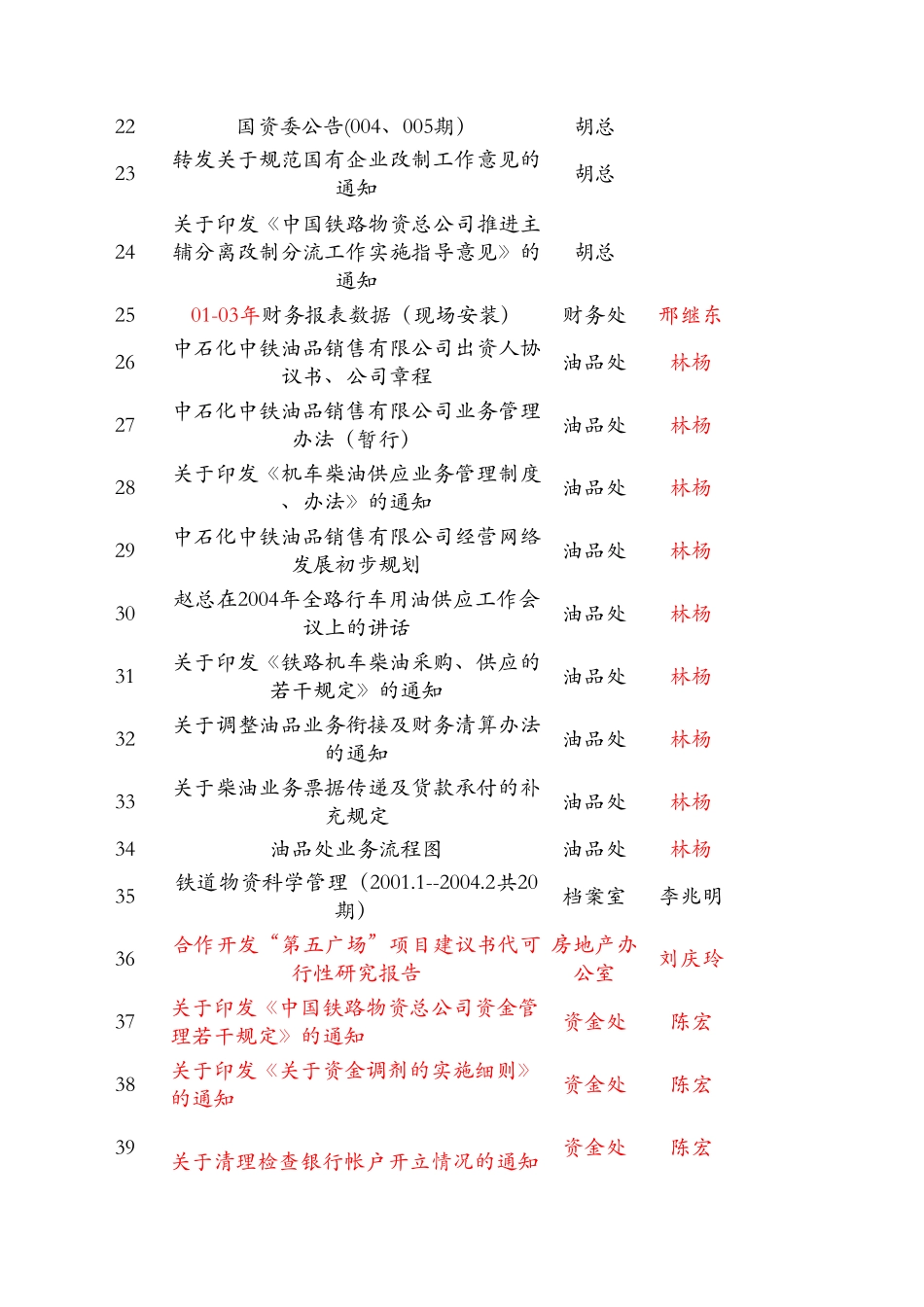 | 22 | 国资委公告(004、005期) | 胡总 | |
|---|---|---|---|
| 23 | 转发关于规范国有企业改制工作意见的通知 | 胡总 | |
| 24 | 关于印发《中国铁路物资总公司推进主辅分离改制分流工作实施指导意见》的通知 | 胡总 | |
| 25 | 01-03年财务报表数据（现场安装） | 财务处 | 邢继东 |
| 26 | 中石化中铁油品销售有限公司出资人协议书、公司章程 | 油品处 | 林杨 |
| 27 | 中石化中铁油品销售有限公司业务管理办法（暂行） | 油品处 | 林杨 |
| 28 | 关于印发《机车柴油供应业务管理制度、办法》的通知 | 油品处 | 林杨 |
| 29 | 中石化中铁油品销售有限公司经营网络发展初步规划 | 油品处 | 林杨 |
| 30 | 赵总在2004年全路行车用油供应工作会议上的讲话 | 油品处 | 林杨 |
| 31 | 关于印发《铁路机车柴油采购、供应的若干规定》的通知 | 油品处 | 林杨 |
| 32 | 关于调整油品业务衔接及财务清算办法的通知 | 油品处 | 林杨 |
| 33 | 关于柴油业务票据传递及货款承付的补充规定 | 油品处 | 林杨 |
| 34 | 油品处业务流程图 | 油品处 | 林杨 |
| 35 | 铁道物资科学管理（2001.1--2004.2共20期） | 档案室 | 李兆明 |
| 36 | 合作开发“第五广场”项目建议书代可行性研究报告 | 房地产办公室 | 刘庆玲 |
| 37 | 关于印发《中国铁路物资总公司资金管理若干规定》的通知 | 资金处 | 陈宏 |
| 38 | 关于印发《关于资金调剂的实施细则》的通知 | 资金处 | 陈宏 |
| 39 | 关于清理检查银行帐户开立情况的通知 | 资金处 | 陈宏 |